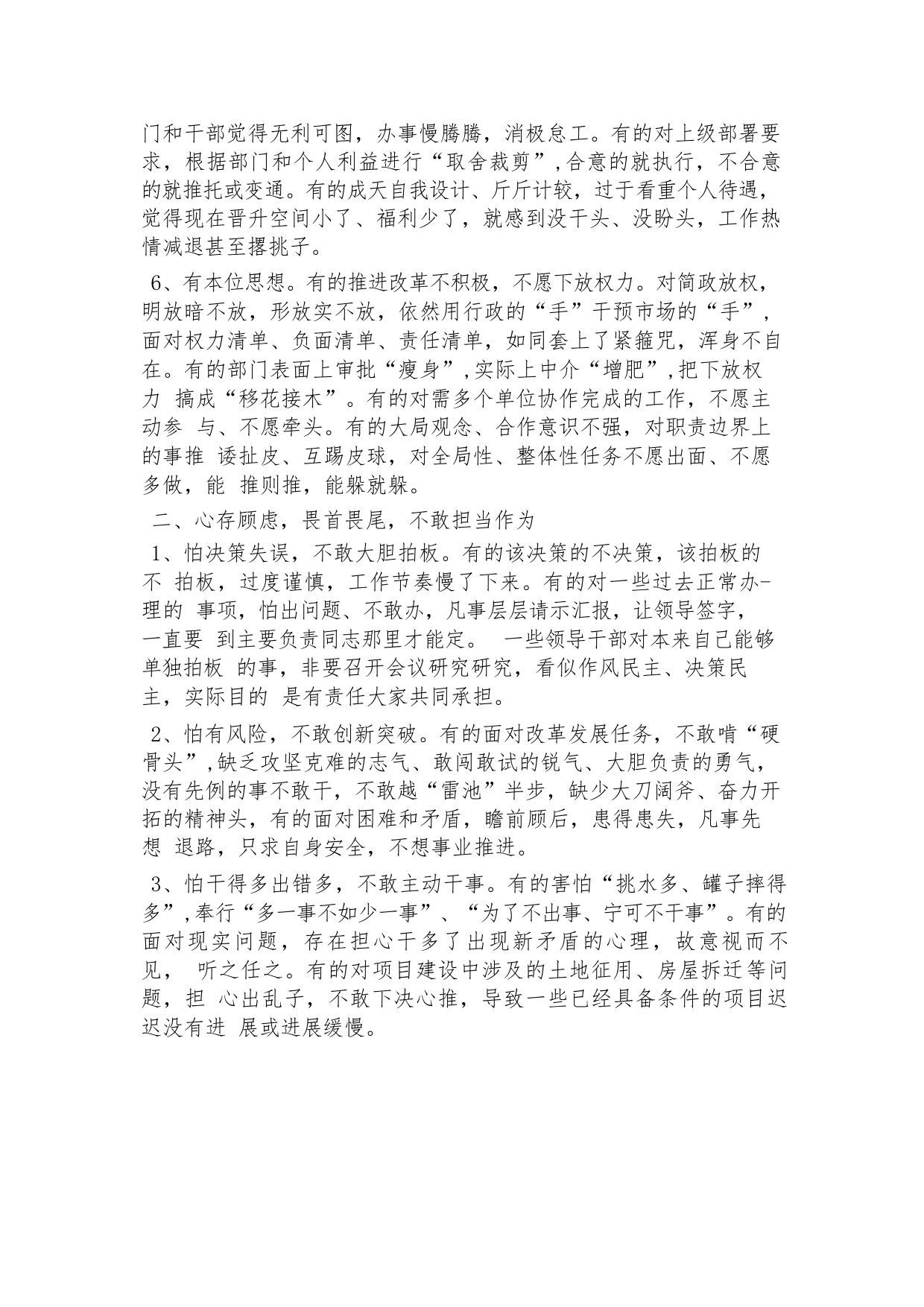 门和干部觉得无利可图，办事慢腾腾，消极怠工。有的对上级部署要求，根据部门和个人利益进行“取舍裁剪”,合意的就执行，不合意的就推托或变通。有的成天自我设计、斤斤计较，过于看重个人待遇，觉得现在晋升空间小了、福利少了，就感到没干头、没盼头，工作热情减退甚至撂挑子。

6、有本位思想。有的推进改革不积极，不愿下放权力。对简政放权，明放暗不放，形放实不放，依然用行政的“手”干预市场的“手”，面对权力清单、负面清单、责任清单，如同套上了紧箍咒，浑身不自在。有的部门表面上审批“瘦身”,实际上中介“增肥”,把下放权力 搞成“移花接木”。有的对需多个单位协作完成的工作，不愿主动参 与、不愿牵头。有的大局观念、合作意识不强，对职责边界上的事推 诿扯皮、互踢皮球，对全局性、整体性任务不愿出面、不愿多做，能 推则推，能躲就躲。

二、心存顾虑，畏首畏尾，不敢担当作为

1、怕决策失误，不敢大胆拍板。有的该决策的不决策，该拍板的不 拍板，过度谨慎，工作节奏慢了下来。有的对一些过去正常办-理的 事项，怕出问题、不敢办，凡事层层请示汇报，让领导签字，一直要 到主要负责同志那里才能定。 一些领导干部对本来自己能够单独拍板 的事，非要召开会议研究研究，看似作风民主、决策民主，实际目的 是有责任大家共同承担。

2、怕有风险，不敢创新突破。有的面对改革发展任务，不敢啃“硬骨头”,缺乏攻坚克难的志气、敢闯敢试的锐气、大胆负责的勇气，没有先例的事不敢干，不敢越“雷池”半步，缺少大刀阔斧、奋力开拓的精神头，有的面对困难和矛盾，瞻前顾后，患得患失，凡事先想 退路，只求自身安全，不想事业推进。

3、怕干得多出错多，不敢主动干事。有的害怕“挑水多、罐子摔得多”,奉行“多一事不如少一事”、“为了不出事、宁可不干事”。有的面对现实问题，存在担心干多了出现新矛盾的心理，故意视而不见， 听之任之。有的对项目建设中涉及的土地征用、房屋拆迁等问题，担 心出乱子，不敢下决心推，导致一些已经具备条件的项目迟迟没有进 展或进展缓慢。